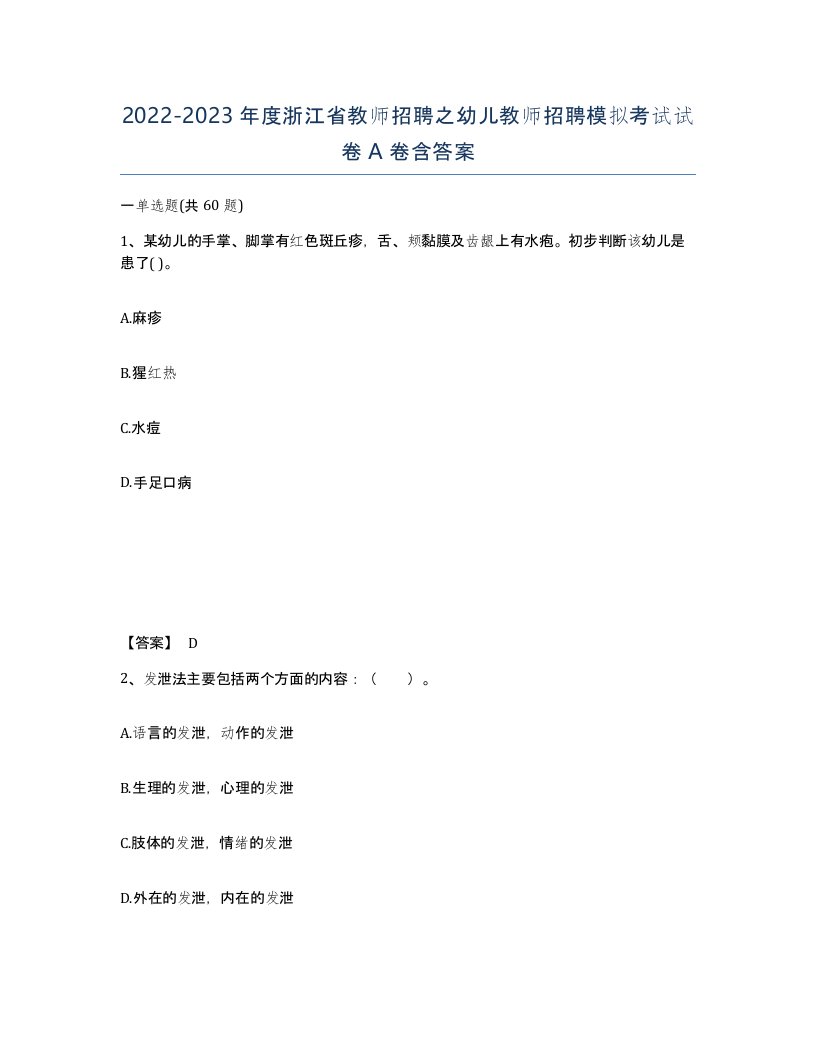 2022-2023年度浙江省教师招聘之幼儿教师招聘模拟考试试卷A卷含答案

一单选题(共60题)

1、某幼儿的手掌、脚掌有红色斑丘疹，舌、颊黏膜及齿龈上有水疱。初步判断该幼儿是患了( )。

A.麻疹

B.猩红热

C.水痘

D.手足口病

【答案】 D

2、发泄法主要包括两个方面的内容：（　　）。

A.语言的发泄，动作的发泄

B.生理的发泄，心理的发泄

C.肢体的发泄，情绪的发泄

D.外在的发泄，内在的发泄